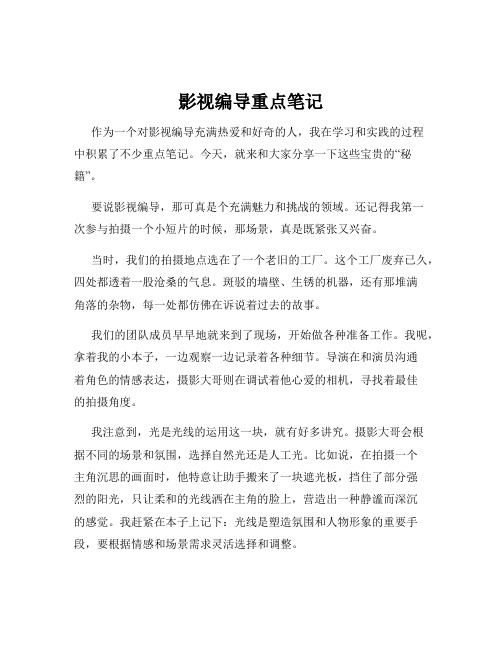 影视编导重点笔记

作为一个对影视编导充满热爱和好奇的人，我在学习和实践的过程中积累了不少重点笔记。今天，就来和大家分享一下这些宝贵的“秘籍”。

要说影视编导，那可真是个充满魅力和挑战的领域。还记得我第一次参与拍摄一个小短片的时候，那场景，真是既紧张又兴奋。

当时，我们的拍摄地点选在了一个老旧的工厂。这个工厂废弃已久，四处都透着一股沧桑的气息。斑驳的墙壁、生锈的机器，还有那堆满角落的杂物，每一处都仿佛在诉说着过去的故事。

我们的团队成员早早地就来到了现场，开始做各种准备工作。我呢，拿着我的小本子，一边观察一边记录着各种细节。导演在和演员沟通着角色的情感表达，摄影大哥则在调试着他心爱的相机，寻找着最佳的拍摄角度。

我注意到，光是光线的运用这一块，就有好多讲究。摄影大哥会根据不同的场景和氛围，选择自然光还是人工光。比如说，在拍摄一个主角沉思的画面时，他特意让助手搬来了一块遮光板，挡住了部分强烈的阳光，只让柔和的光线洒在主角的脸上，营造出一种静谧而深沉的感觉。我赶紧在本子上记下：光线是塑造氛围和人物形象的重要手段，要根据情感和场景需求灵活选择和调整。